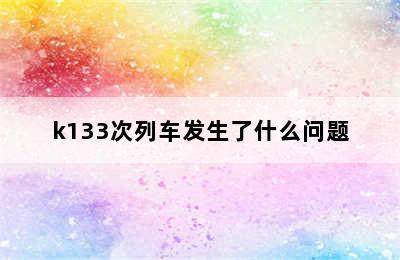 k133次列车发生了什么问题